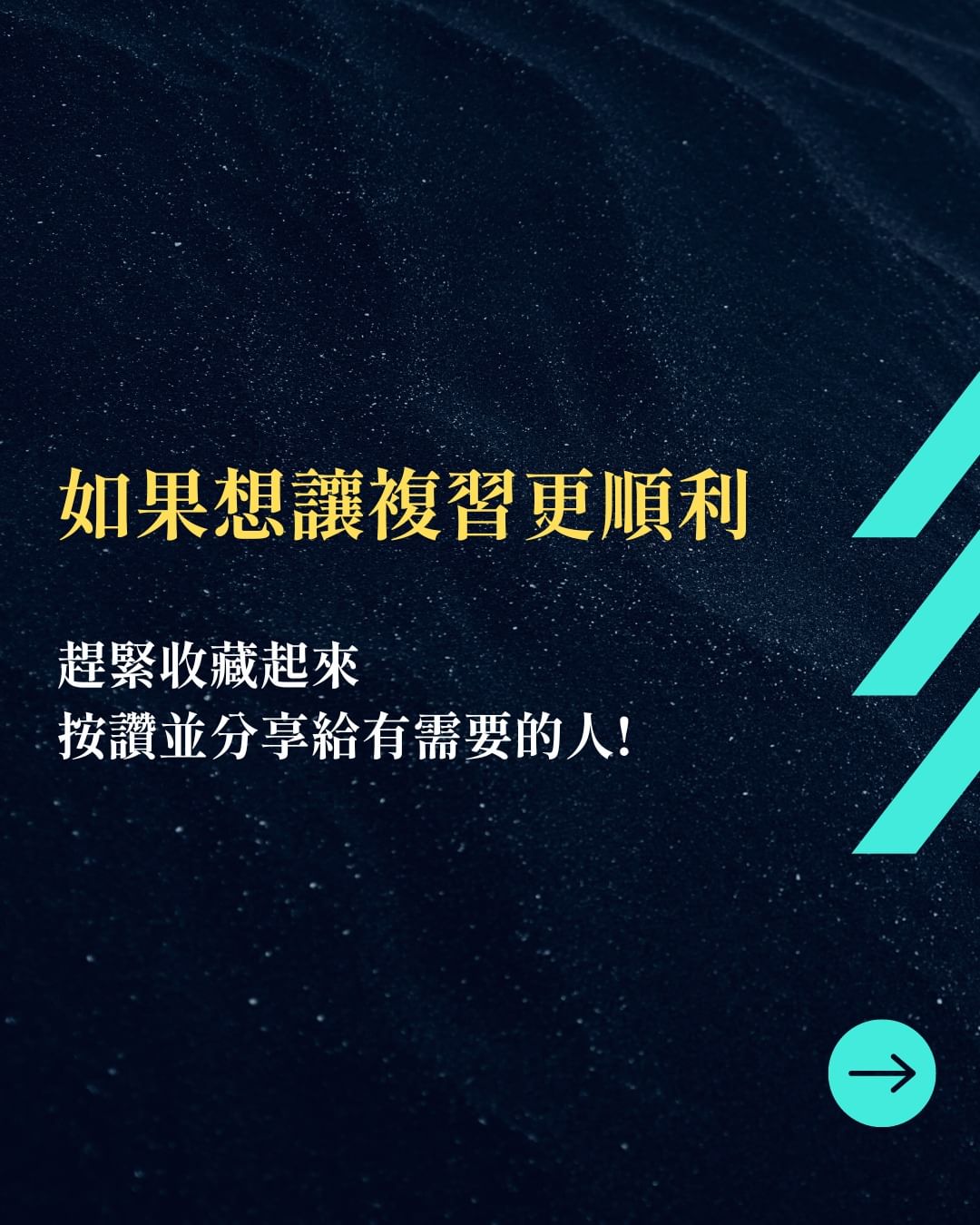 如果想讓複習更順利

趕緊收藏起來
按讚並分享給有需要的人!